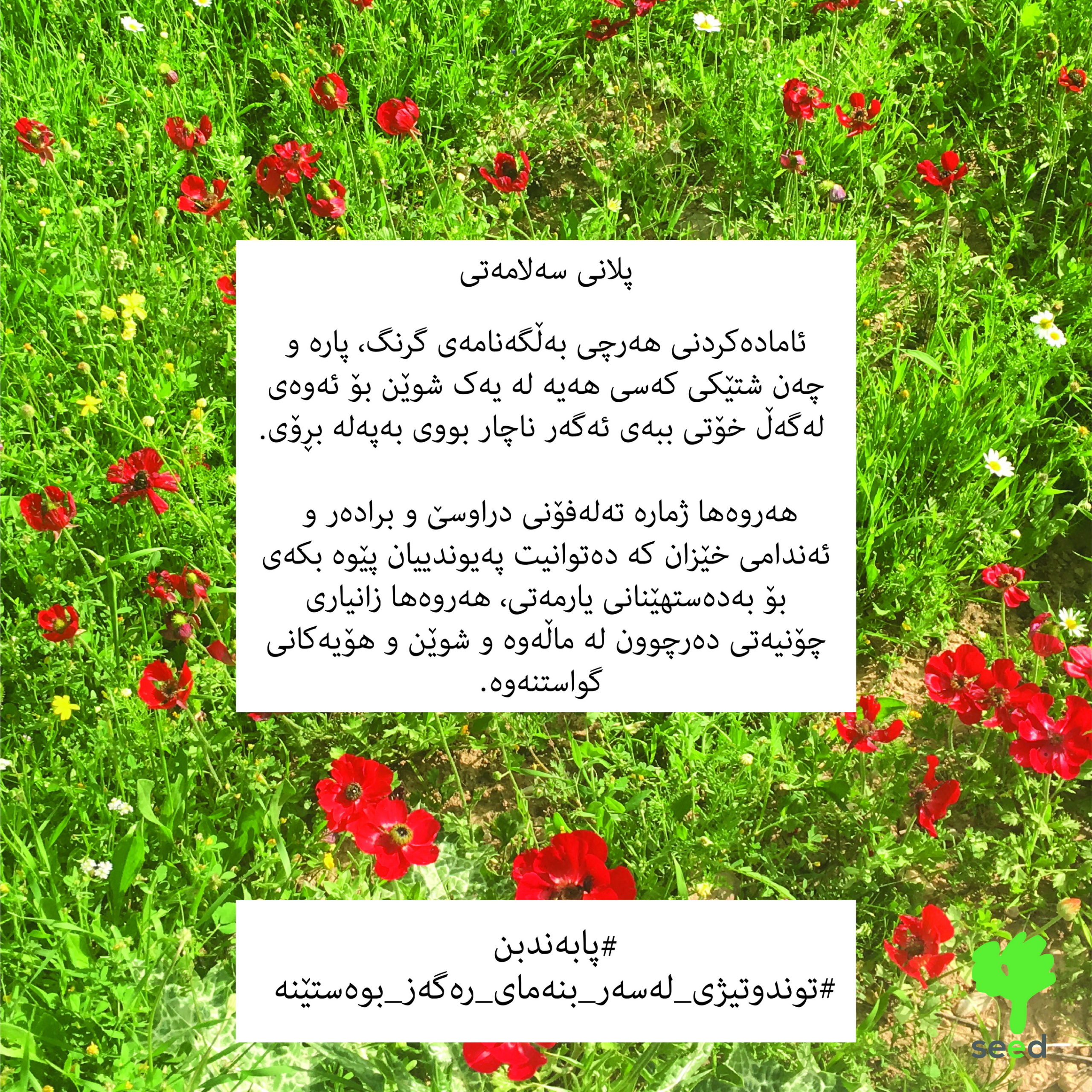 پلانی سەلامەتی

ئامادەکردنی هەرچی بەڵگەنامەی گرنگ، پارە و چەن شتێکی کەسی هەیە لە یەک شوێن بۆ ئەوەی لەگەڵ خۆتی ببەی ئەگەر ناچار بووی بەپەلە بڕۆی.

هەروەها ژمارە تەلەفۆنی دراوسێ و برادەر و ئەندامی خێزان کە دەتوانیت پەیوندییان پێوە بکەی بۆ بەدەستهێنانی یارمەتی، هەروەها زانیاری چۆنیەتی دەرچوون لە ماڵەوە و شوێن و هۆیەکانی گواستنەوە.

#پابەندبن
#توندوتیژی_لەسەر_بنەمای_رەگەز_بوەستێنە

seed